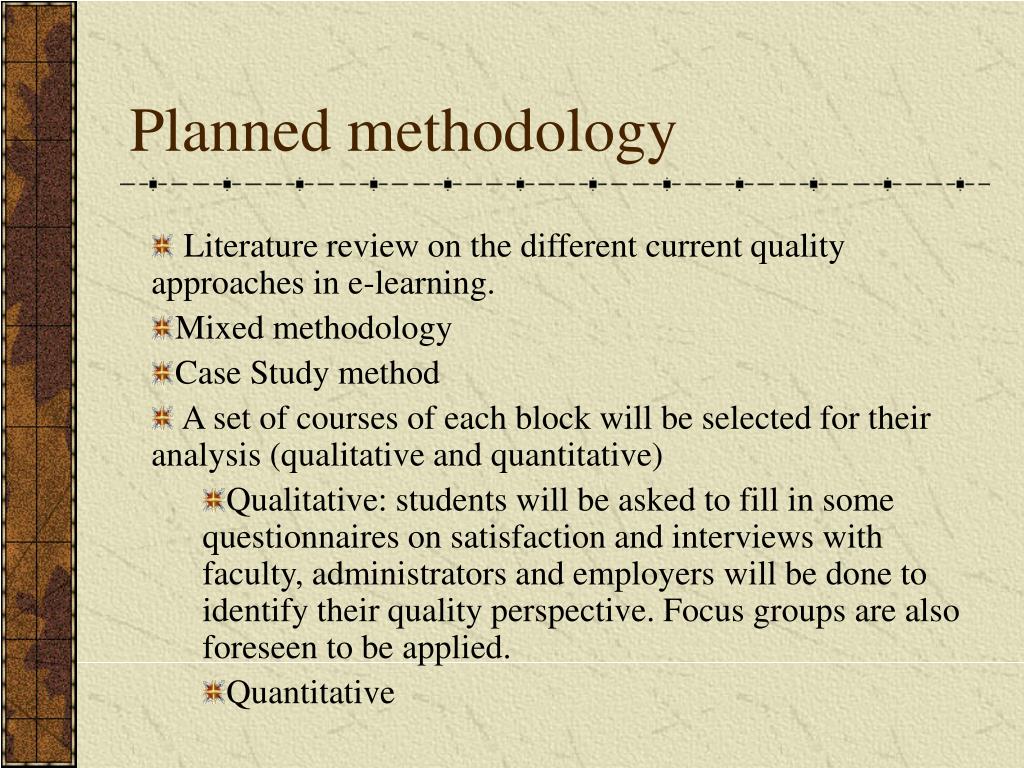 Planned methodology

Literature review on the different current quality approaches in e-learning.

Mixed methodology

Case Study method

A set of courses of each block will be selected for their analysis (qualitative and quantitative)

Qualitative: students will be asked to fill in some questionnaires on satisfaction and interviews with faculty, administrators and employers will be done to identify their quality perspective. Focus groups are also foreseen to be applied.

Quantitative